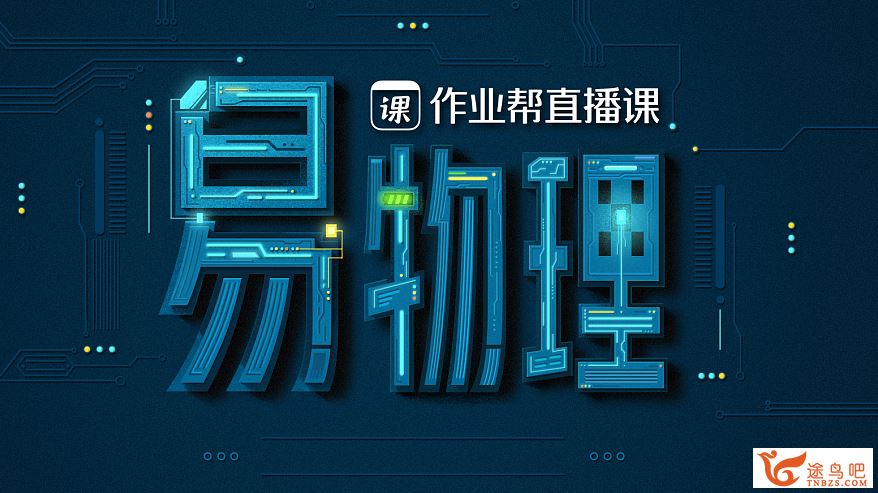 课 作业帮直播课

易物理

途鸟吧
TNBZS.COM